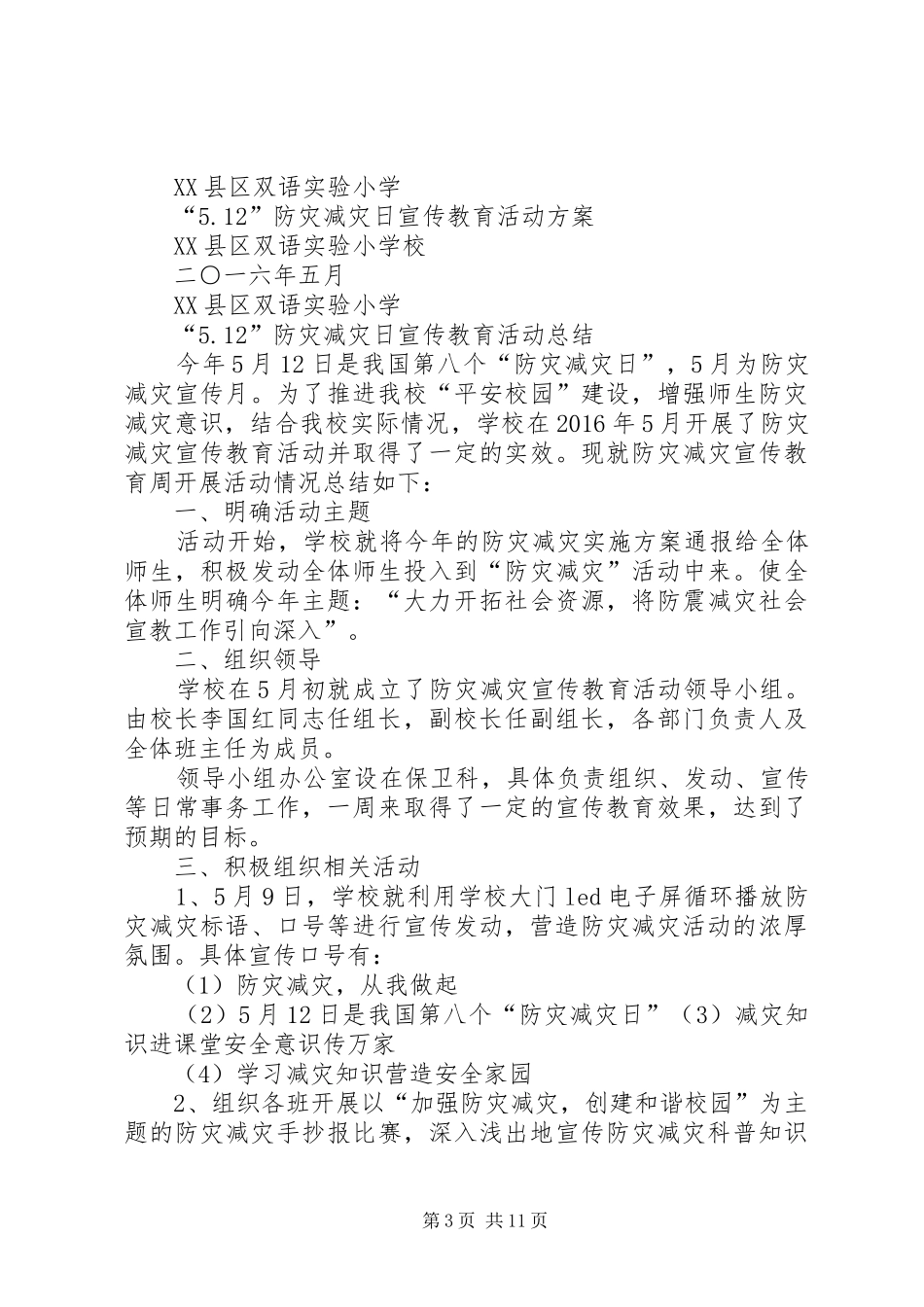 XX县区双语实验小学

“5.12”防灾减灾日宣传教育活动方案

XX县区双语实验小学校

二〇一六年五月

XX县区双语实验小学

“5.12”防灾减灾日宣传教育活动总结

今年5月12日是我国第八个“防灾减灾日”，5月为防灾减灾宣传月。为了推进我校“平安校园”建设，增强师生防灾减灾意识，结合我校实际情况，学校在2016年5月开展了防灾减灾宣传教育活动并取得了一定的实效。现就防灾减灾宣传教育周开展活动情况总结如下：

一、明确活动主题

活动开始，学校就将今年的防灾减灾实施方案通报给全体师生，积极发动全体师生投入到“防灾减灾”活动中来。使全体师生明确今年主题：“大力开拓社会资源，将防震减灾社会宣教工作引向深入”。

二、组织领导

学校在5月初就成立了防灾减灾宣传教育活动领导小组。由校长李国红同志任组长，副校长任副组长，各部门负责人及全体班主任为成员。

领导小组办公室设在保卫科，具体负责组织、发动、宣传等日常事务工作，一周来取得了一定的宣传教育效果，达到了预期的目标。

三、积极组织相关活动

1、5月9日，学校就利用学校大门led电子屏循环播放防灾减灾标语、口号等进行宣传发动，营造防灾减灾活动的浓厚氛围。具体宣传口号有：

（1）防灾减灾，从我做起

（2）5月12日是我国第八个“防灾减灾日”（3）减灾知识进课堂安全意识传万家

（4）学习减灾知识营造安全家园

2、组织各班开展以“加强防灾减灾，创建和谐校园”为主题的防灾减灾手抄报比赛，深入浅出地宣传防灾减灾科普知识

第3页 共11页